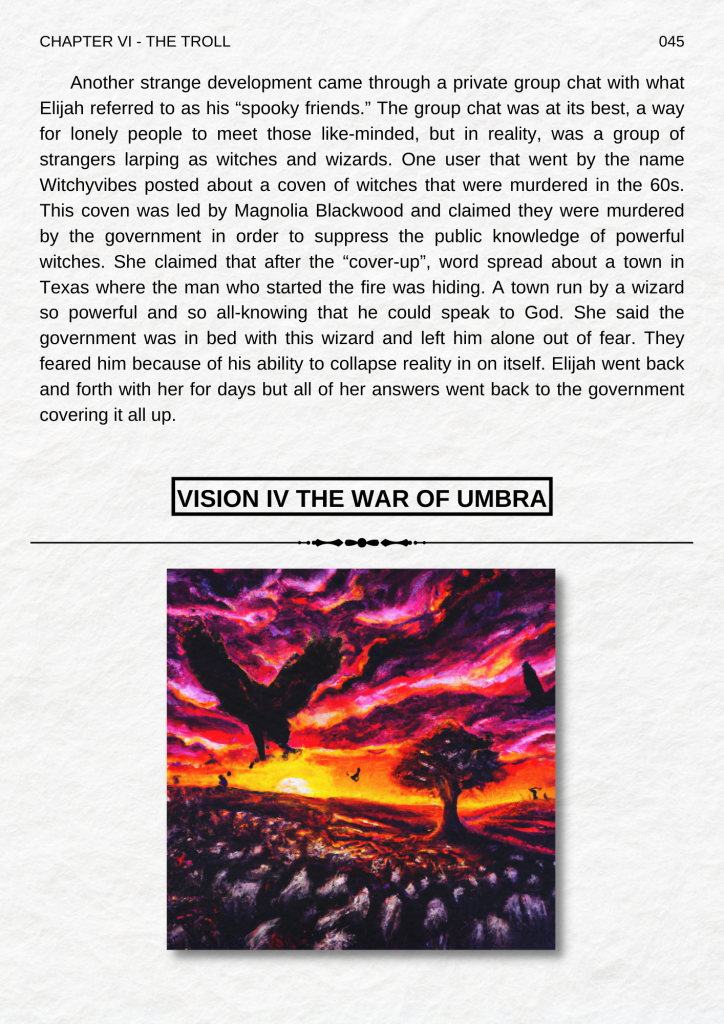 CHAPTER VI - THE TROLL

045

Another strange development came through a private group chat with what Elijah referred to as his "spooky friends." The group chat was at its best, a way for lonely people to meet those like-minded, but in reality, was a group of strangers larping as witches and wizards. One user that went by the name Witchyvibes posted about a coven of witches that were murdered in the 60s. This coven was led by Magnolia Blackwood and claimed they were murdered by the government in order to suppress the public knowledge of powerful witches. She claimed that after the "cover-up", word spread about a town in Texas where the man who started the fire was hiding. A town run by a wizard so powerful and so all-knowing that he could speak to God. She said the government was in bed with this wizard and left him alone out of fear. They feared him because of his ability to collapse reality in on itself. Elijah went back and forth with her for days but all of her answers went back to the government covering it all up.

VISION IV THE WAR OF UMBRA